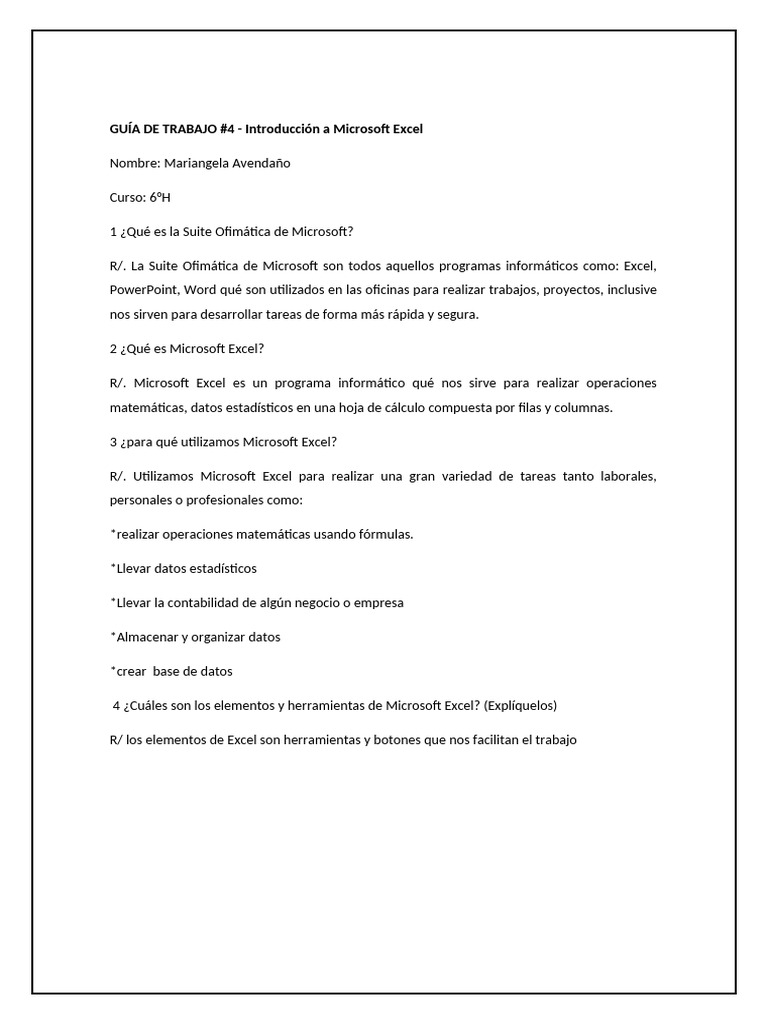 GUÍA DE TRABAJO #4 - Introducción a Microsoft Excel

Nombre: Mariangela Avendaño

Curso: 6ºH

1 ¿Qué es la Suite Ofimática de Microsoft?

R/. La Suite Ofimática de Microsoft son todos aquellos programas informáticos como: Excel, PowerPoint, Word qué son utilizados en las oficinas para realizar trabajos, proyectos, inclusive nos sirven para desarrollar tareas de forma más rápida y segura.

2 ¿Qué es Microsoft Excel?

R/. Microsoft Excel es un programa informático qué nos sirve para realizar operaciones matemáticas, datos estadísticos en una hoja de cálculo compuesta por filas y columnas.

3 ¿para qué utilizamos Microsoft Excel?

R/. Utilizamos Microsoft Excel para realizar una gran variedad de tareas tanto laborales, personales o profesionales como:

*realizar operaciones matemáticas usando fórmulas.

*Llevar datos estadísticos

*Llevar la contabilidad de algún negocio o empresa

*Almacenar y organizar datos

*crear base de datos

4 ¿Cuáles son los elementos y herramientas de Microsoft Excel? (Explíquelos)

R/ los elementos de Excel son herramientas y botones que nos facilitan el trabajo